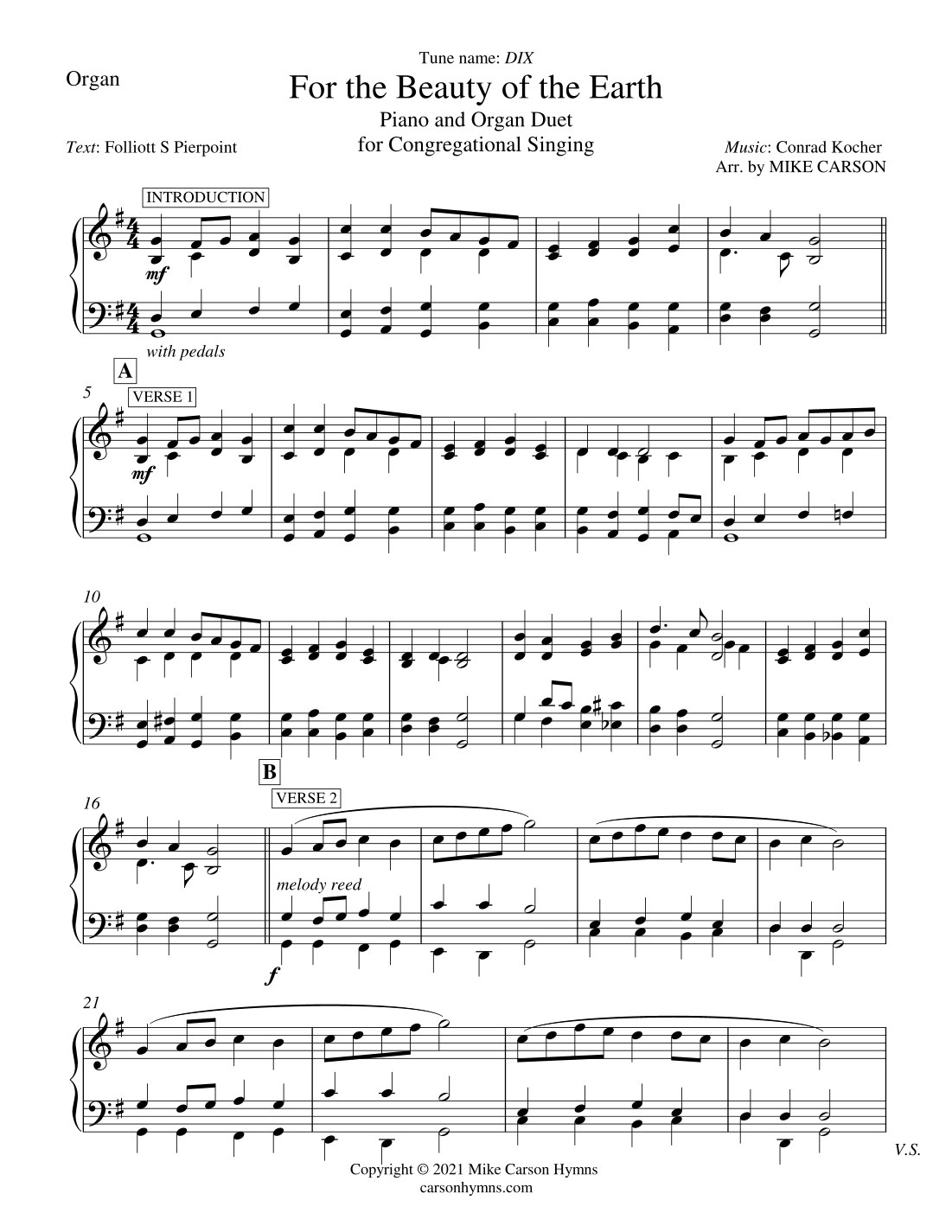 Organ

Tune name: DIX

For the Beauty of the Earth

Piano and Organ Duet
for Congregational Singing

Text: Folliott S Pierpoint

Music: Conrad Kocher
Arr. by MIKE CARSON

INTRODUCTION

mf

with pedals

A

5

VERSE 1

mf

10

B

16

VERSE 2

melody reed

f

21

V.S.

Copyright © 2021 Mike Carson Hymns
carsonhymns.com